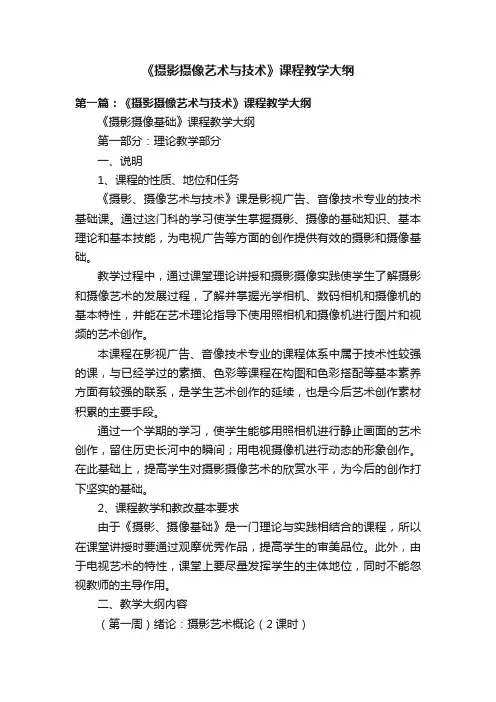 《摄影摄像艺术与技术》课程教学大纲

第一篇：《摄影摄像艺术与技术》课程教学大纲

《摄影摄像基础》课程教学大纲

第一部分：理论教学部分

一、说明

1、课程的性质、地位和任务

《摄影、摄像艺术与技术》课是影视广告、音像技术专业的技术基础课。通过这门科的学习使学生掌握摄影、摄像的基础知识、基本理论和基本技能，为电视广告等方面的创作提供有效的摄影和摄像基础。

教学过程中，通过课堂理论讲授和摄影摄像实践使学生了解摄影和摄像艺术的发展过程，了解并掌握光学相机、数码相机和摄像机的基本特性，并能在艺术理论指导下使用照相机和摄像机进行图片和视频的艺术创作。

本课程在影视广告、音像技术专业的课程体系中属于技术性较强的课，与已经学过的素描、色彩等课程在构图和色彩搭配等基本素养方面有较强的联系，是学生艺术创作的延续，也是今后艺术创作素材积累的主要手段。

通过一个学期的学习，使学生能够用照相机进行静止画面的艺术创作，留住历史长河中的瞬间；用电视摄像机进行动态的形象创作。在此基础上，提高学生对摄影摄像艺术的欣赏水平，为今后的创作打下坚实的基础。

2、课程教学和教改基本要求

由于《摄影、摄像基础》是一门理论与实践相结合的课程，所以在课堂讲授时要通过观摩优秀作品，提高学生的审美品位。此外，由于电视艺术的特性，课堂上要尽量发挥学生的主体地位，同时不能忽视教师的主导作用。

二、教学大纲内容

（第一周）绪论：摄影艺术概论（2课时）